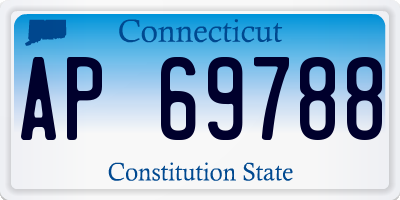 Connecticut

AP 69788

Constitution State